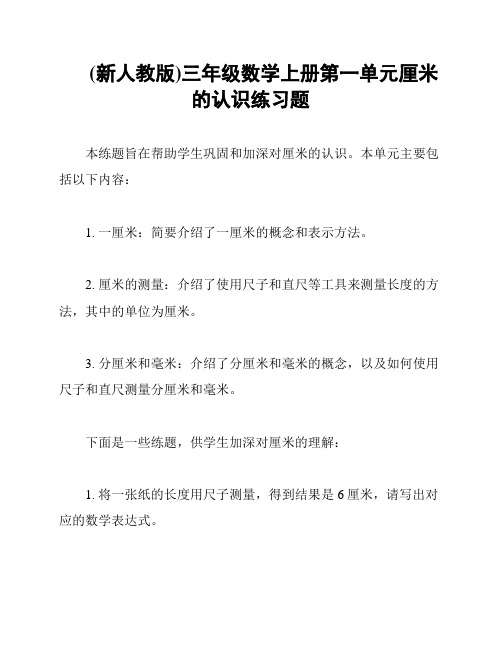 (新人教版)三年级数学上册第一单元厘米的认识练习题

本练题旨在帮助学生巩固和加深对厘米的认识。本单元主要包括以下内容：

1. 一厘米：简要介绍了一厘米的概念和表示方法。

2. 厘米的测量：介绍了使用尺子和直尺等工具来测量长度的方法，其中的单位为厘米。

3. 分厘米和毫米：介绍了分厘米和毫米的概念，以及如何使用尺子和直尺测量分厘米和毫米。

下面是一些练题，供学生加深对厘米的理解：

1. 将一张纸的长度用尺子测量，得到结果是 6 厘米，请写出对应的数学表达式。